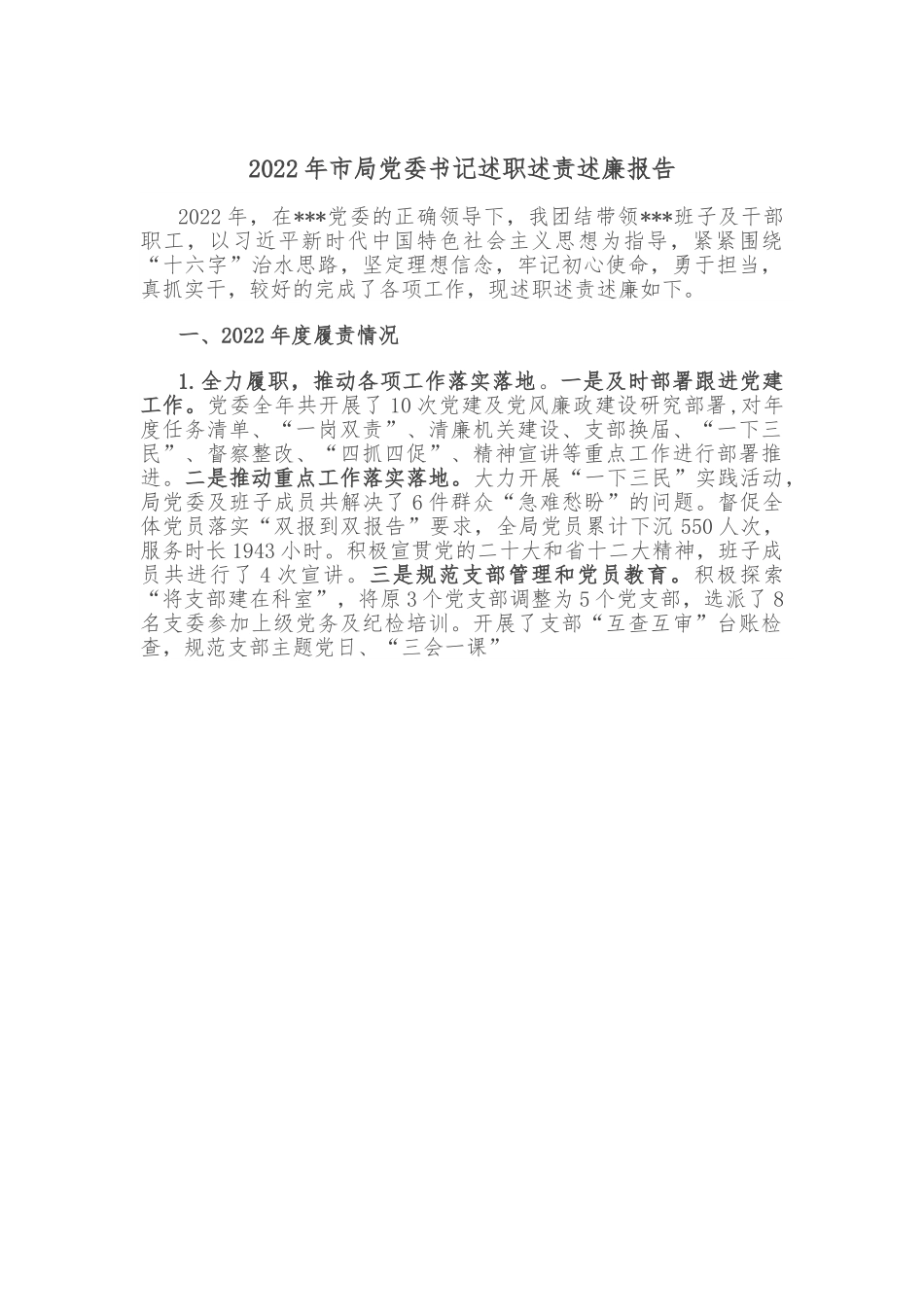 2022年市局党委书记述职述责述廉报告

2022年，在***党委的正确领导下，我团结带领***班子及干部职工，以习近平新时代中国特色社会主义思想为指导，紧紧围绕“十六字”治水思路，坚定理想信念，牢记初心使命，勇于担当，真抓实干，较好的完成了各项工作，现述职述责述廉如下。

一、2022年度履责情况

1.全力履职，推动各项工作落实落地。一是及时部署跟进党建工作。党委全年共开展了10次党建及党风廉政建设研究部署，对年度任务清单、“一岗双责”、清廉机关建设、支部换届、“一下三民”、督察整改、“四抓四促”、精神宣讲等重点工作进行部署推进。二是推动重点工作落实落地。大力开展“一下三民”实践活动，局党委及班子成员共解决了6件群众“急难愁盼”的问题。督促全体党员落实“双报到双报告”要求，全局党员累计下沉550人次，服务时长1943小时。积极宣贯党的二十大和省十二大精神，班子成员共进行了4次宣讲。三是规范支部管理和党员教育。积极探索“将支部建在科室”，将原3个党支部调整为5个党支部，选派了8名支委参加上级党务及纪检培训。开展了支部“互查互审”台账检查，规范支部主题党日、“三会一课”